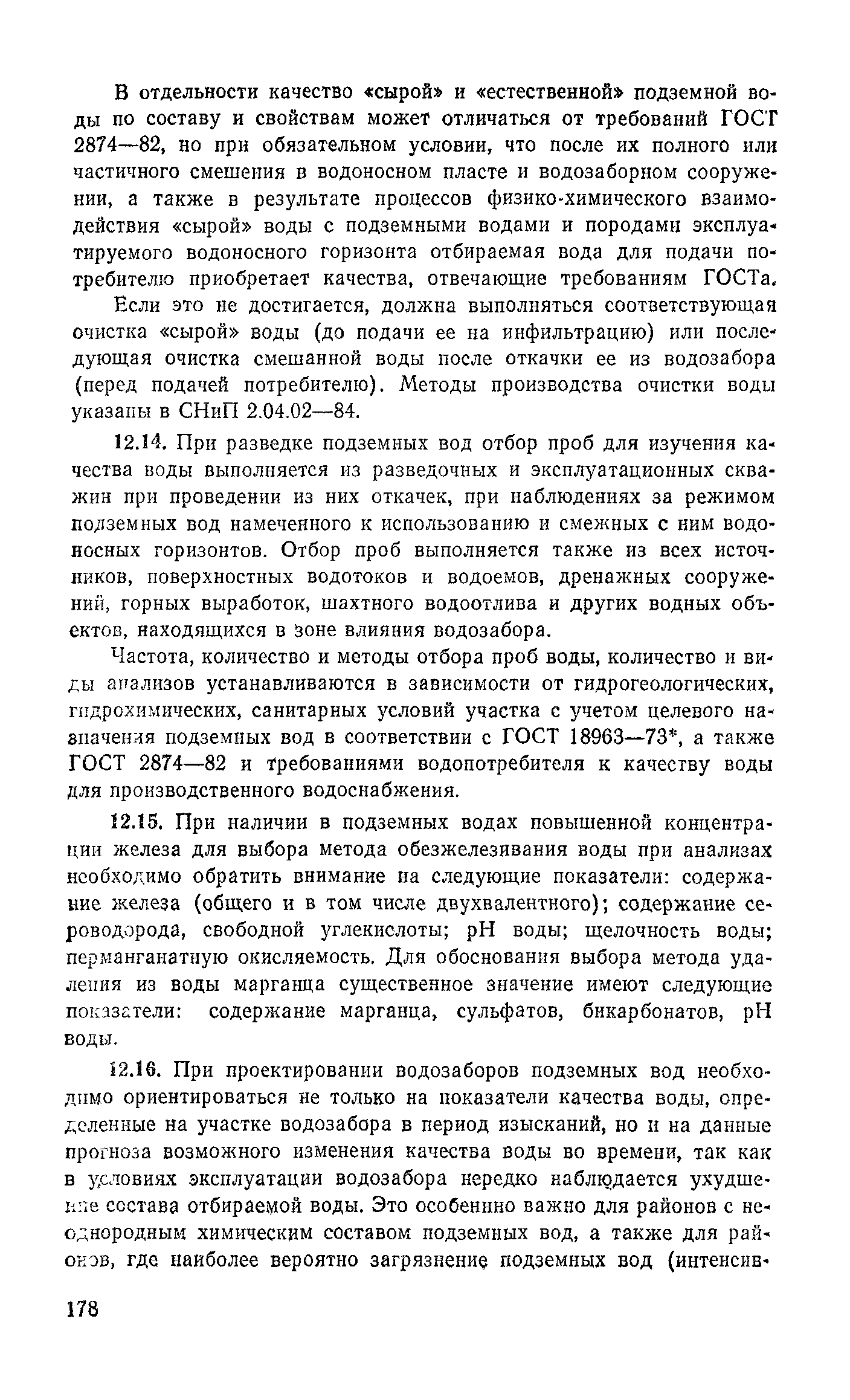 В отдельности качество «сырой» и «естественной» подземной воды по составу и свойствам может отличаться от требований ГОСТ 2874—82, но при обязательном условии, что после их полного или частичного смешения в водоносном пласте и водозаборном сооружении, а также в результате процессов физико-химического взаимодействия «сырой» воды с подземными водами и породами эксплуатируемого водоносного горизонта отбираемая вода для подачи потребителю приобретает качества, отвечающие требованиям ГОСТа.

Если это не достигается, должна выполняться соответствующая очистка «сырой» воды (до подачи ее на инфильтрацию) или последующая очистка смешанной воды после откачки ее из водозабора (перед подачей потребителю). Методы производства очистки воды указаны в СНиП 2.04.02—84.

12.14. При разведке подземных вод отбор проб для изучения качества воды выполняется из разведочных и эксплуатационных скважин при проведении из них откачек, при наблюдениях за режимом подземных вод намеченного к использованию и смежных с ним водоносных горизонтов. Отбор проб выполняется также из всех источников, поверхностных водотоков и водоемов, дренажных сооружений, горных выработок, шахтного водоотлива и других водных объектов, находящихся в зоне влияния водозабора.

Частота, количество и методы отбора проб воды, количество и виды анализов устанавливаются в зависимости от гидрогеологических, гидрохимических, санитарных условий участка с учетом целевого назначения подземных вод в соответствии с ГОСТ 18963—73*, а также ГОСТ 2874—82 и требованиями водопотребителя к качеству воды для производственного водоснабжения.

12.15. При наличии в подземных водах повышенной концентрации железа для выбора метода обезжелезивания воды при анализах необходимо обратить внимание на следующие показатели: содержание железа (общего и в том числе двухвалентного); содержание сероводорода, свободной углекислоты; pH воды; щелочность воды; перманганатную окисляемость. Для обоснования выбора метода удаления из воды марганца существенное значение имеют следующие показатели: содержание марганца, сульфатов, бикарбонатов, pH воды.

12.16. При проектировании водозаборов подземных вод необходимо ориентироваться не только на показатели качества воды, определенные на участке водозабора в период изысканий, но и на данные прогноза возможного изменения качества воды во времени, так как в условиях эксплуатации водозабора нередко наблюдается ухудшение состава отбираемой воды. Это особеннно важно для районов с неоднородным химическим составом подземных вод, а также для районов, где наиболее вероятно загрязнение подземных вод (интенсив-

178